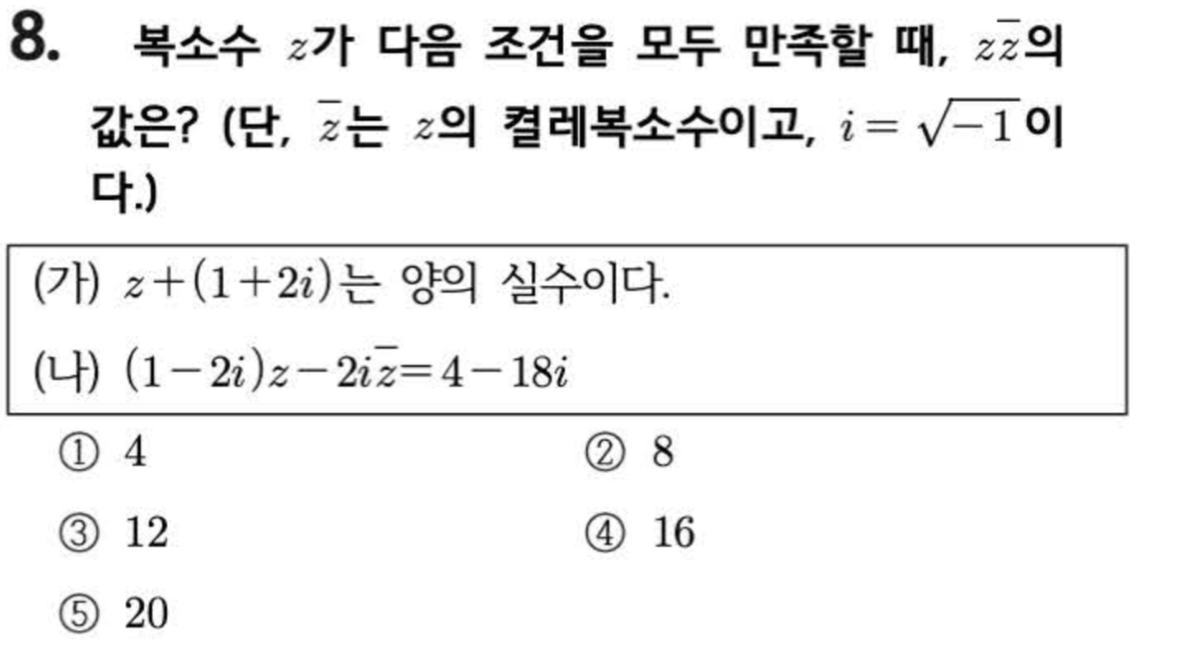 8. 복소수 $z$가 다음 조건을 모두 만족할 때, $z\overline{z}$의 값은? (단, $\overline{z}$는 $z$의 켤레복소수이고, $i=\sqrt{-1}$이다.)

(가) $z+(1+2i)$는 양의 실수이다.

(나) $(1-2i)z-2i\overline{z}=4-18i$

① 4 ② 8

③ 12 ④ 16

⑤ 20